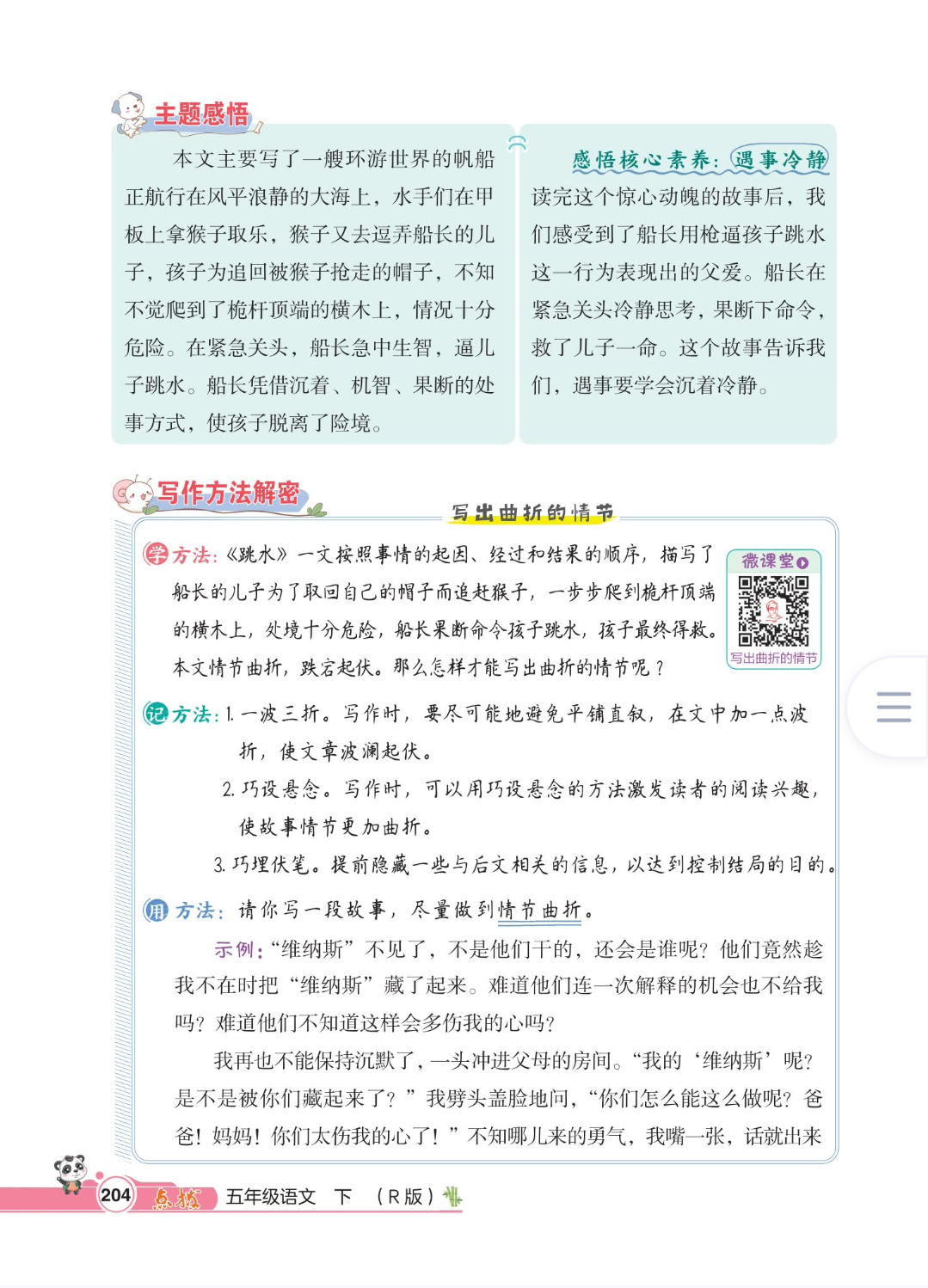 主题感悟

本文主要写了一艘环游世界的帆船正航行在风平浪静的大海上，水手们在甲板上拿猴子取乐，猴子又去逗弄船长的儿子，孩子为追回被猴子抢走的帽子，不知不觉爬到了桅杆顶端的横木上，情况十分危险。在紧急关头，船长急中生智，逼儿子跳水。船长凭借沉着、机智、果断的处事方式，使孩子脱离了险境。

感悟核心素养：遇事冷静

读完这个惊心动魄的故事后，我们感受到了船长用枪逼孩子跳水这一行为表现出的父爱。船长在紧急关头冷静思考，果断下命令，救了儿子一命。这个故事告诉我们，遇事要学会沉着冷静。

写作方法解密

写出曲折的情节

学方法：《跳水》一文按照事情的起因、经过和结果的顺序，描写了船长的儿子为了取回自己的帽子而追赶猴子，一步步爬到桅杆顶端的横木上，处境十分危险，船长果断命令孩子跳水，孩子最终得救。本文情节曲折，跌宕起伏。那么怎样才能写出曲折的情节呢？

微课堂
写出曲折的情节

记方法：1. 一波三折。写作时，要尽可能地避免平铺直叙，在文中加一点波折，使文章波澜起伏。
2. 巧设悬念。写作时，可以用巧设悬念的方法激发读者的阅读兴趣，使故事情节更加曲折。
3. 巧埋伏笔。提前隐藏一些与后文相关的信息，以达到控制结局的目的。

用方法：请你写一段故事，尽量做到情节曲折。

示例：“维纳斯”不见了，不是他们干的，还会是谁呢？他们竟然趁我不在时把“维纳斯”藏了起来。难道他们连一次解释的机会也不给我吗？难道他们不知道这样会多伤我的心吗？

我再也不能保持沉默了，一头冲进父母的房间。“我的‘维纳斯’呢？是不是被你们藏起来了？”我劈头盖脸地问，“你们怎么能这么做呢？爸爸！妈妈！你们太伤我的心了！”不知哪儿来的勇气，我嘴一张，话就出来

204 点拨 五年级语文 下 （R版）